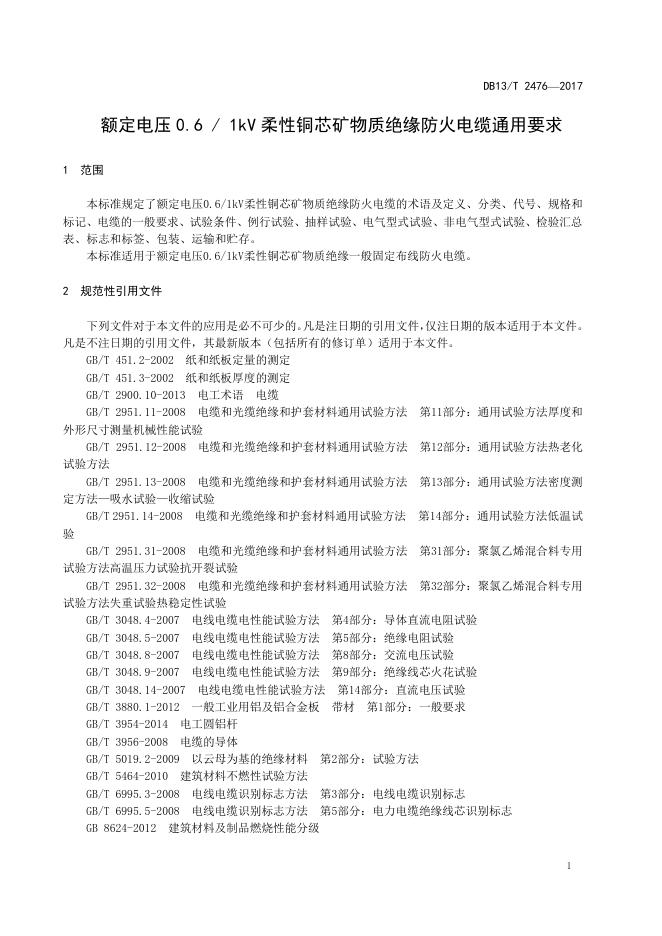 DB13/T 2476—2017

额定电压 0.6 / 1kV 柔性铜芯矿物质绝缘防火电缆通用要求

1 范围

本标准规定了额定电压0.6/1kV柔性铜芯矿物质绝缘防火电缆的术语及定义、分类、代号、规格和标记、电缆的一般要求、试验条件、例行试验、抽样试验、电气型式试验、非电气型式试验、检验汇总表、标志和标签、包装、运输和贮存。

本标准适用于额定电压0.6/1kV柔性铜芯矿物质绝缘一般固定布线防火电缆。

2 规范性引用文件

下列文件对于本文件的应用是必不可少的。凡是注日期的引用文件，仅注日期的版本适用于本文件。凡是不注日期的引用文件，其最新版本（包括所有的修订单）适用于本文件。

GB/T 451.2-2002 纸和纸板定量的测定

GB/T 451.3-2002 纸和纸板厚度的测定

GB/T 2900.10-2013 电工术语 电缆

GB/T 2951.11-2008 电缆和光缆绝缘和护套材料通用试验方法 第11部分：通用试验方法厚度和外形尺寸测量机械性能试验

GB/T 2951.12-2008 电缆和光缆绝缘和护套材料通用试验方法 第12部分：通用试验方法热老化试验方法

GB/T 2951.13-2008 电缆和光缆绝缘和护套材料通用试验方法 第13部分：通用试验方法密度测定方法—吸水试验—收缩试验

GB/T 2951.14-2008 电缆和光缆绝缘和护套材料通用试验方法 第14部分：通用试验方法低温试验

GB/T 2951.31-2008 电缆和光缆绝缘和护套材料通用试验方法 第31部分：聚氯乙烯混合料专用试验方法高温压力试验抗开裂试验

GB/T 2951.32-2008 电缆和光缆绝缘和护套材料通用试验方法 第32部分：聚氯乙烯混合料专用试验方法失重试验热稳定性试验

GB/T 3048.4-2007 电线电缆电性能试验方法 第4部分：导体直流电阻试验

GB/T 3048.5-2007 电线电缆电性能试验方法 第5部分：绝缘电阻试验

GB/T 3048.8-2007 电线电缆电性能试验方法 第8部分：交流电压试验

GB/T 3048.9-2007 电线电缆电性能试验方法 第9部分：绝缘线芯火花试验

GB/T 3048.14-2007 电线电缆电性能试验方法 第14部分：直流电压试验

GB/T 3880.1-2012 一般工业用铝及铝合金板 带材 第1部分：一般要求

GB/T 3954-2014 电工圆铝杆

GB/T 3956-2008 电缆的导体

GB/T 5019.2-2009 以云母为基的绝缘材料 第2部分：试验方法

GB/T 5464-2010 建筑材料不燃性试验方法

GB/T 6995.3-2008 电线电缆识别标志方法 第3部分：电线电缆识别标志

GB/T 6995.5-2008 电线电缆识别标志方法 第5部分：电力电缆绝缘线芯识别标志

GB 8624-2012 建筑材料及制品燃烧性能分级

1